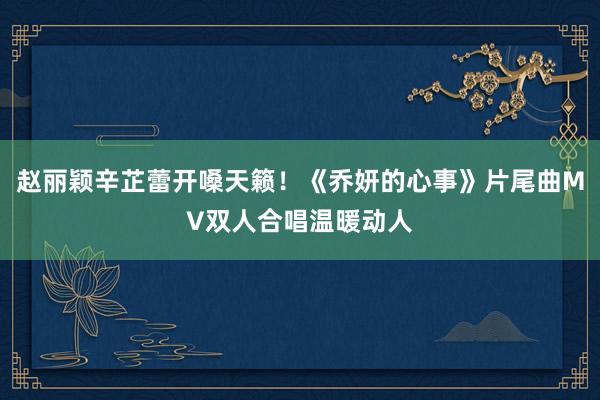 赵丽颖辛芷蕾开嗓天籁！《乔妍的心事》片尾曲MV双人合唱温暖动人